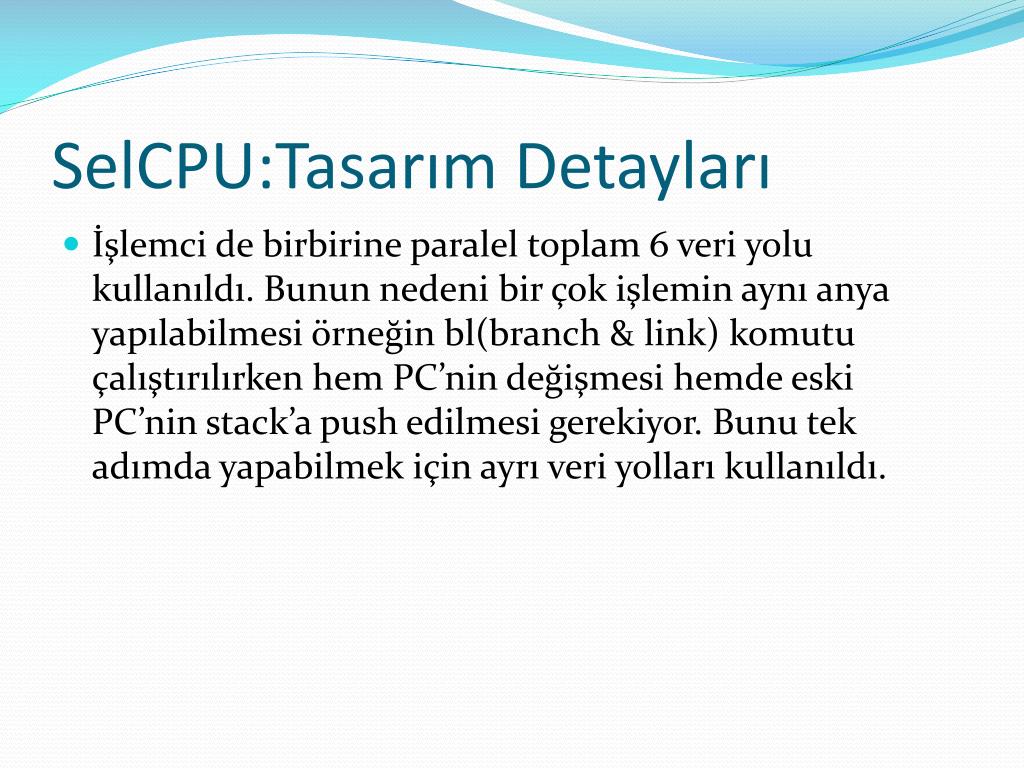 SelCPU:Tasarım Detayları

İşlemci de birbirine paralel toplam 6 veri yolu kullanıldı. Bunun nedeni bir çok işlemin aynı anya yapılabilmesi örneğin bl(branch & link) komutu çalıştırılırken hem PC’nin değişmesi hemde eski PC’nin stack’a push edilmesi gerekiyor. Bunu tek adımda yapabilmek için ayrı veri yolları kullanıldı.